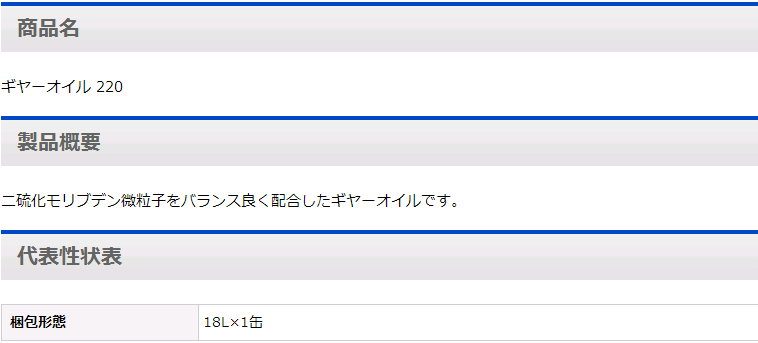 商品名

ギヤーオイル 220

製品概要

二硫化モリブデン微粒子をバランス良く配合したギヤーオイルです。

代表性状表

| 梱包形態 | 18L×1缶 |
|---|---|